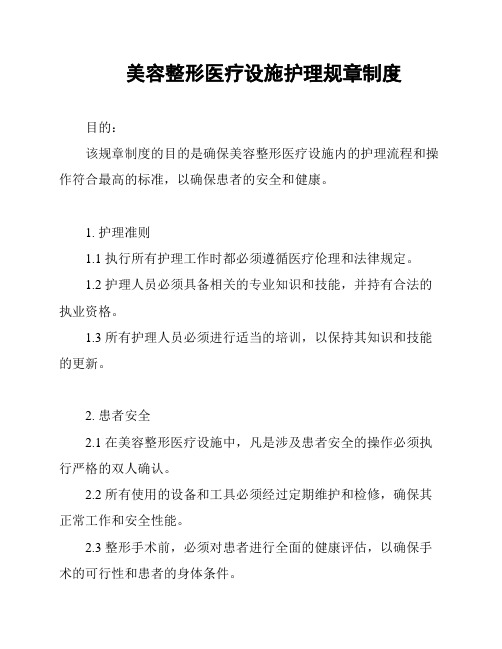 美容整形医疗设施护理规章制度

目的：

该规章制度的目的是确保美容整形医疗设施内的护理流程和操作符合最高的标准，以确保患者的安全和健康。

1. 护理准则

1.1 执行所有护理工作时都必须遵循医疗伦理和法律规定。

1.2 护理人员必须具备相关的专业知识和技能，并持有合法的执业资格。

1.3 所有护理人员必须进行适当的培训，以保持其知识和技能的更新。

2. 患者安全

2.1 在美容整形医疗设施中，凡是涉及患者安全的操作必须执行严格的双人确认。

2.2 所有使用的设备和工具必须经过定期维护和检修，确保其正常工作和安全性能。

2.3 整形手术前，必须对患者进行全面的健康评估，以确保手术的可行性和患者的身体条件。